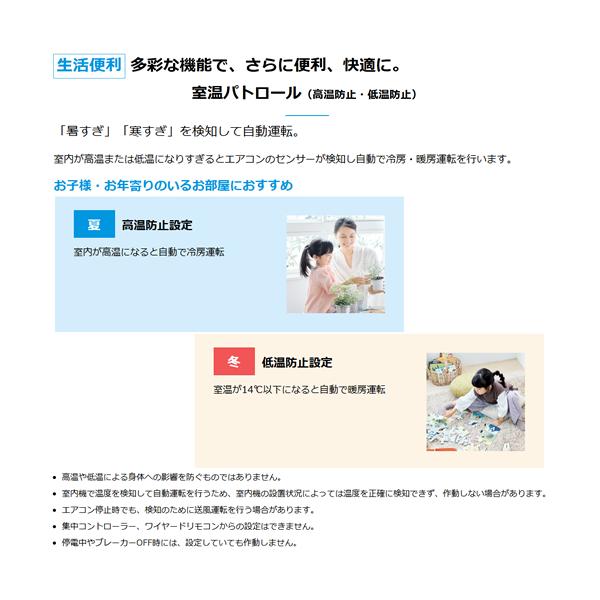 生活便利 多彩な機能で、さらに便利、快適に。

室温パトロール（高温防止・低温防止）

「暑すぎ」「寒すぎ」を検知して自動運転。

室内が高温または低温になりすぎるとエアコンのセンサーが検知し自動で冷房・暖房運転を行います。

お子様・お年寄りのいるお部屋におすすめ

夏 高温防止設定

室内が高温になると自動で冷房運転

冬 低温防止設定

室温が14℃以下になると自動で暖房運転

• 高温や低温による身体への影響を防ぐものではありません。
• 室内機で温度を検知して自動運転を行うため、室内機の設置状況によっては温度を正確に検知できず、作動しない場合があります。
• エアコン停止時でも、検知のために送風運転を行う場合があります。
• 集中コントローラー、ワイヤードリモコンからの設定はできません。
• 停電中やブレーカーOFF時には、設定していても作動しません。